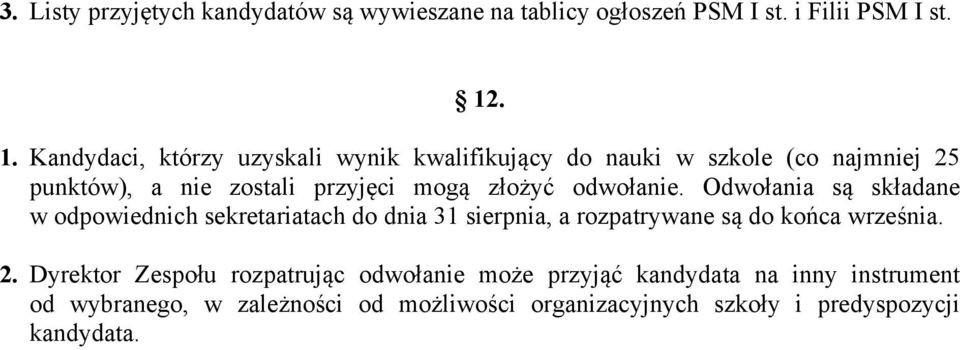 3. Listy przyjętych kandydatów są wywieszane na tablicy ogłoszeń PSM I st. i Filii PSM I st.

§ 12.

1. Kandydaci, którzy uzyskali wynik kwalifikujący do nauki w szkole (co najmniej 25 punktów), a nie zostali przyjęci mogą złożyć odwołanie. Odwołania są składane w odpowiednich sekretariatach do dnia 31 sierpnia, a rozpatrywane są do końca września.

2. Dyrektor Zespołu rozpatrując odwołanie może przyjąć kandydata na inny instrument od wybranego, w zależności od możliwości organizacyjnych szkoły i predyspozycji kandydata.